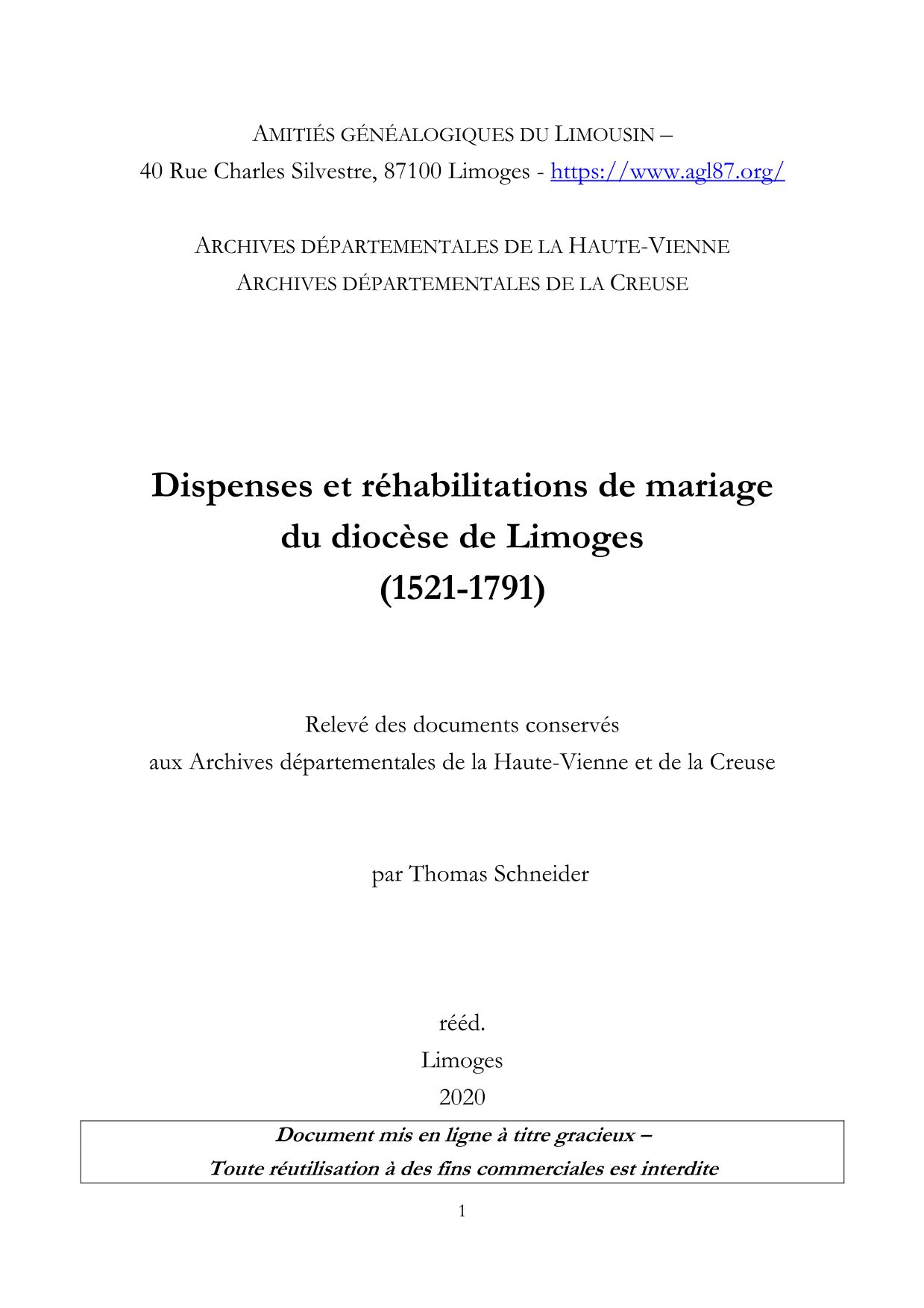 AMITIÉS GÉNÉALOGIQUES DU LIMOUSIN –
40 Rue Charles Silvestre, 87100 Limoges - https://www.agl87.org/

ARCHIVES DÉPARTEMENTALES DE LA HAUTE-VIENNE
ARCHIVES DÉPARTEMENTALES DE LA CREUSE

Dispenses et réhabilitations de mariage du diocèse de Limoges (1521-1791)

Relevé des documents conservés aux Archives départementales de la Haute-Vienne et de la Creuse

par Thomas Schneider

rééd.
Limoges
2020

Document mis en ligne à titre gracieux –
Toute réutilisation à des fins commerciales est interdite

1